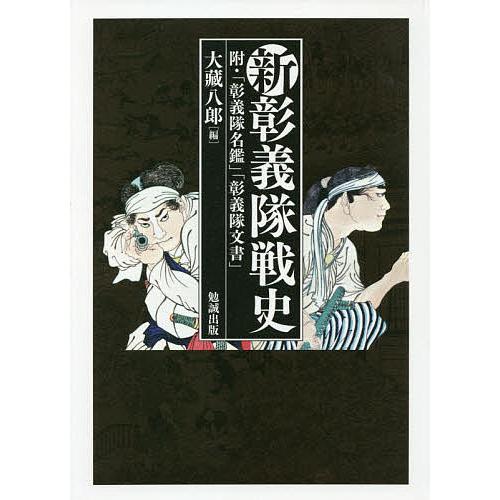 新彰義隊戦史

附・「彰義隊名鑑」「彰義隊文書」

大藏八郎[編]

勉誠出版